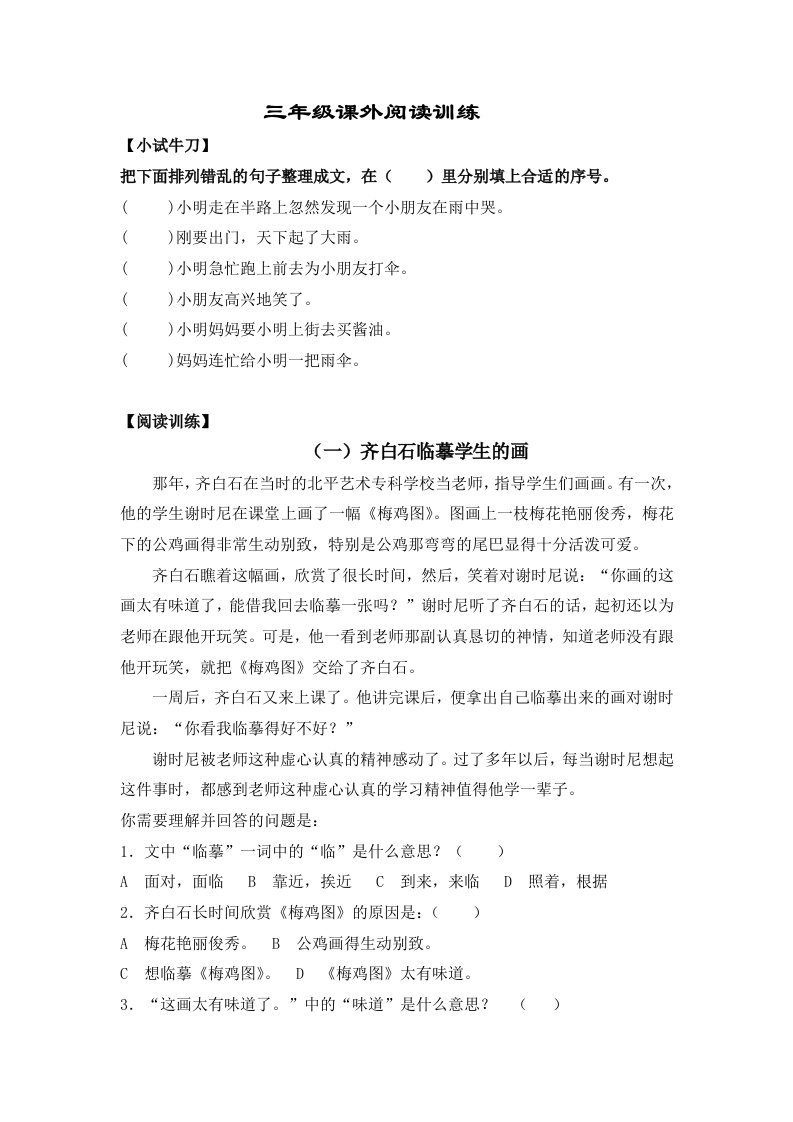 三年级课外阅读训练

【小试牛刀】

把下面排列错乱的句子整理成文，在（　　）里分别填上合适的序号。

（　　）小明走在半路上忽然发现一个小朋友在雨中哭。

（　　）刚要出门，天下起了大雨。

（　　）小明急忙跑上前去为小朋友打伞。

（　　）小朋友高兴地笑了。

（　　）小明妈妈要小明上街去买酱油。

（　　）妈妈连忙给小明一把雨伞。

【阅读训练】

（一）齐白石临摹学生的画

那年，齐白石在当时的北平艺术专科学校当老师，指导学生们画画。有一次，他的学生谢时尼在课堂上画了一幅《梅鸡图》。图画上一枝梅花艳丽俊秀，梅花下的公鸡画得非常生动别致，特别是公鸡那弯弯的尾巴显得十分活泼可爱。

齐白石瞧着这幅画，欣赏了很长时间，然后，笑着对谢时尼说：“你画的这画太有味道了，能借我回去临摹一张吗？”谢时尼听了齐白石的话，起初还以为老师在跟他开玩笑。可是，他一看到老师那副认真恳切的神情，知道老师没有跟他开玩笑，就把《梅鸡图》交给了齐白石。

一周后，齐白石又来上课了。他讲完课后，便拿出自己临摹出来的画对谢时尼说：“你看我临摹得好不好？”

谢时尼被老师这种虚心认真的精神感动了。过了多年以后，每当谢时尼想起这件事时，都感到老师这种虚心认真的学习精神值得他学一辈子。

你需要理解并回答的问题是：

1．文中“临摹”一词中的“临”是什么意思？（　　）

A　面对，面临　B　靠近，挨近　C　到来，来临　D　照着，根据

2．齐白石长时间欣赏《梅鸡图》的原因是：（　　）

A　梅花艳丽俊秀。　B　公鸡画得生动别致。

C　想临摹《梅鸡图》。　D　《梅鸡图》太有味道。

3．“这画太有味道了。”中的“味道”是什么意思？　（　　）